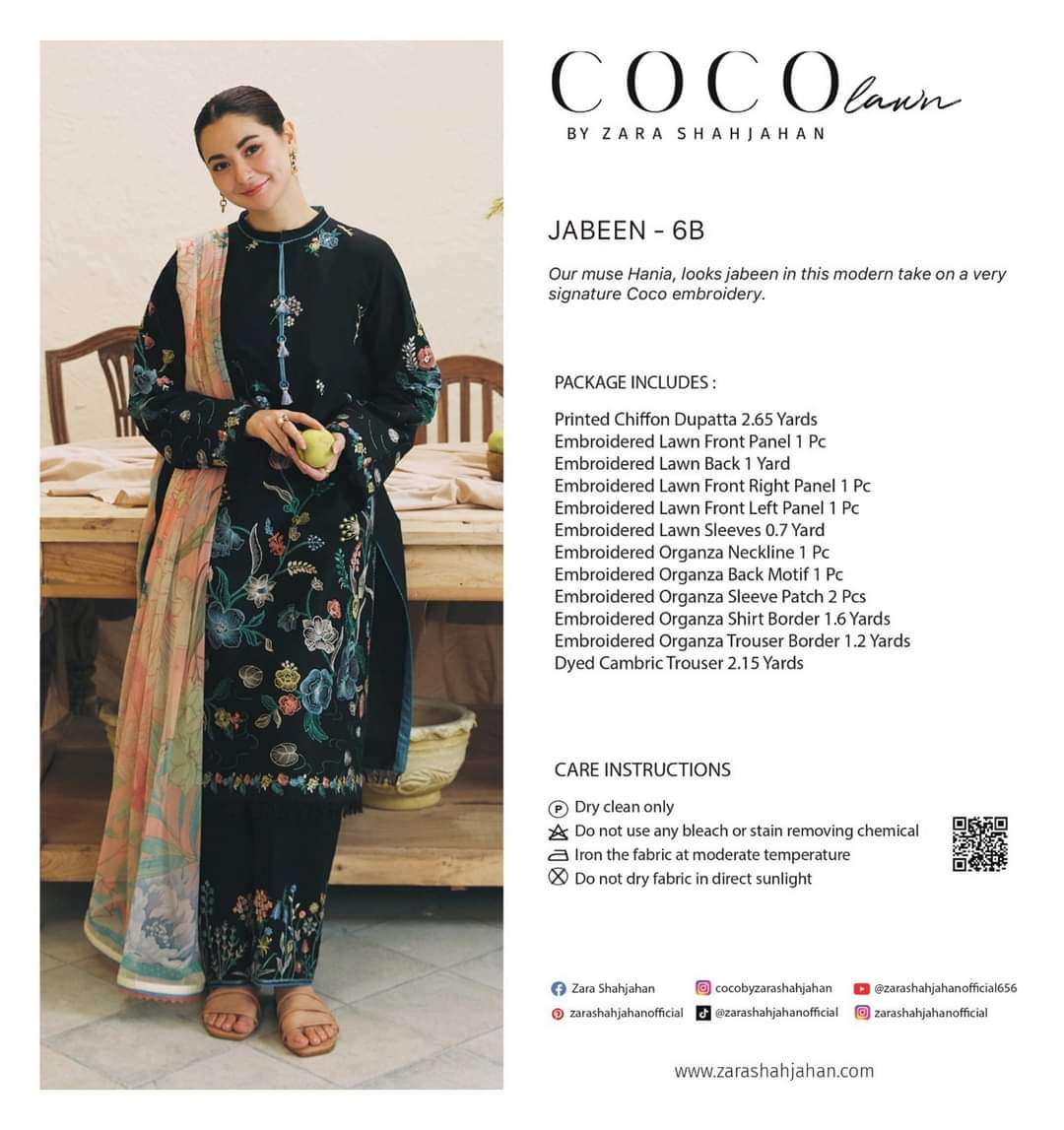 COCO lawn
BY ZARA SHAHJAHAN

JABEEN - 6B

Our muse Hania, looks jabeen in this modern take on a very signature Coco embroidery.

PACKAGE INCLUDES :

Printed Chiffon Dupatta 2.65 Yards
Embroidered Lawn Front Panel 1 Pc
Embroidered Lawn Back 1 Yard
Embroidered Lawn Front Right Panel 1 Pc
Embroidered Lawn Front Left Panel 1 Pc
Embroidered Lawn Sleeves 0.7 Yard
Embroidered Organza Neckline 1 Pc
Embroidered Organza Back Motif 1 Pc
Embroidered Organza Sleeve Patch 2 Pcs
Embroidered Organza Shirt Border 1.6 Yards
Embroidered Organza Trouser Border 1.2 Yards
Dyed Cambric Trouser 2.15 Yards

CARE INSTRUCTIONS

P Dry clean only
Do not use any bleach or stain removing chemical
Iron the fabric at moderate temperature
Do not dry fabric in direct sunlight

Zara Shahjahan
cocobyzarashahjahan
@zarashahjahanofficial656
zarashahjahanofficial
@zarashahjahanofficial
zarashahjahanofficial

www.zarashahjahan.com